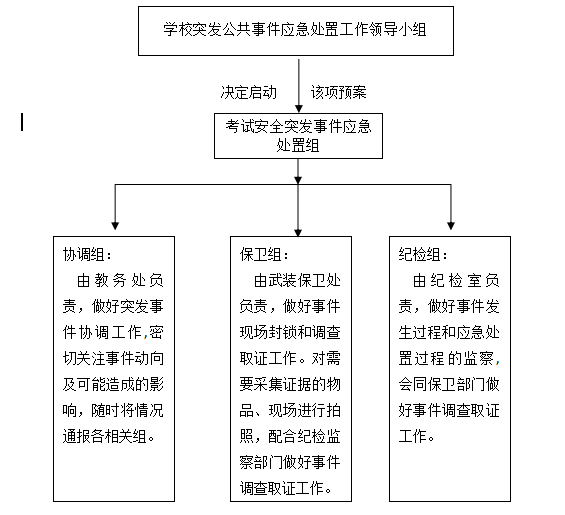 学校突发公共事件应急处置工作领导小组

决定启动 该项预案

考试安全突发事件应急处置组

协调组：

由教务处负责，做好突发事件协调工作,密切关注事件动向及可能造成的影响，随时将情况通报各相关组。

保卫组：

由武装保卫处负责，做好事件现场封锁和调查取证工作。对需要采集证据的物品、现场进行拍照，配合纪检监察部门做好事件调查取证工作。

纪检组：

由纪检室负责，做好事件发生过程和应急处置过程的监察,会同保卫部门做好事件调查取证工作。